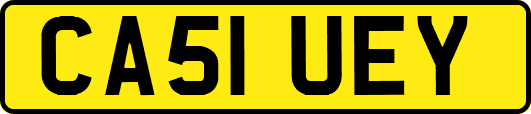 CA51 UEY